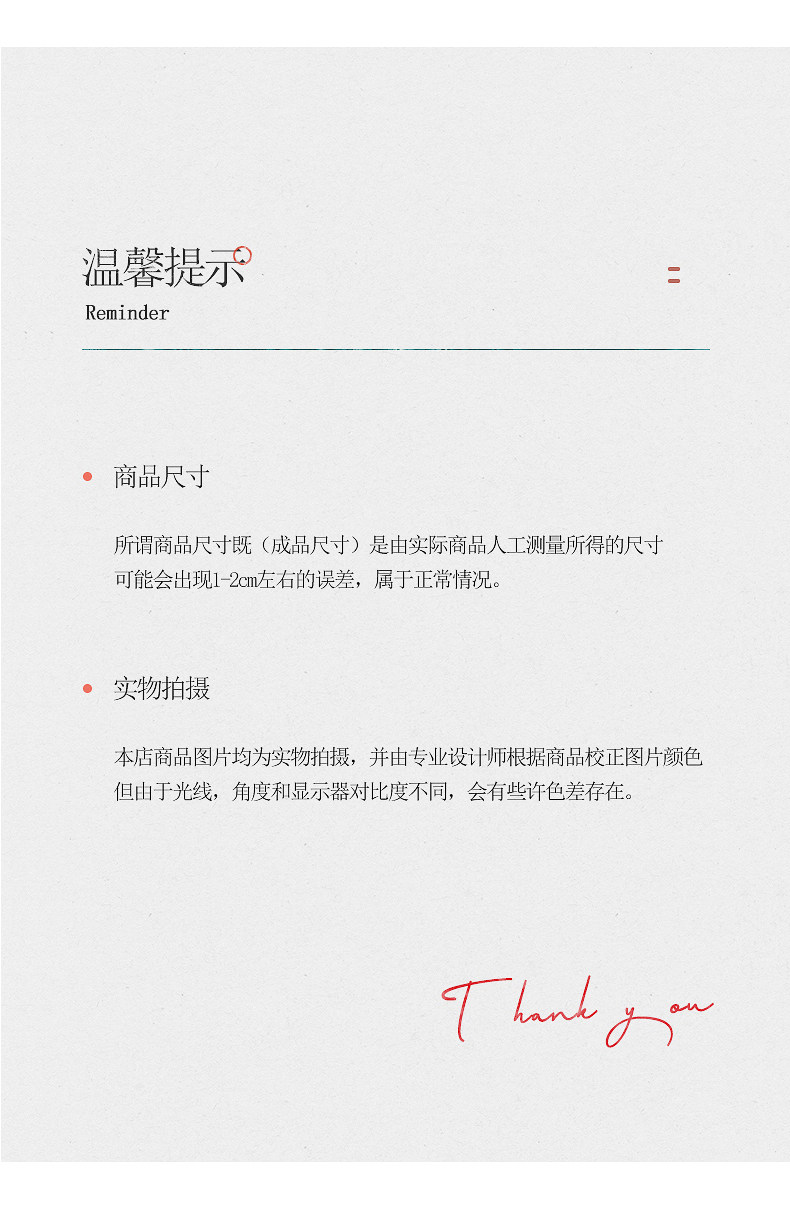 温馨提示
Reminder

商品尺寸

所谓商品尺寸既（成品尺寸）是由实际商品人工测量所得的尺寸
可能会出现1-2cm左右的误差，属于正常情况。

实物拍摄

本店商品图片均为实物拍摄，并由专业设计师根据商品校正图片颜色
但由于光线，角度和显示器对比度不同，会有些许色差存在。

Thank you